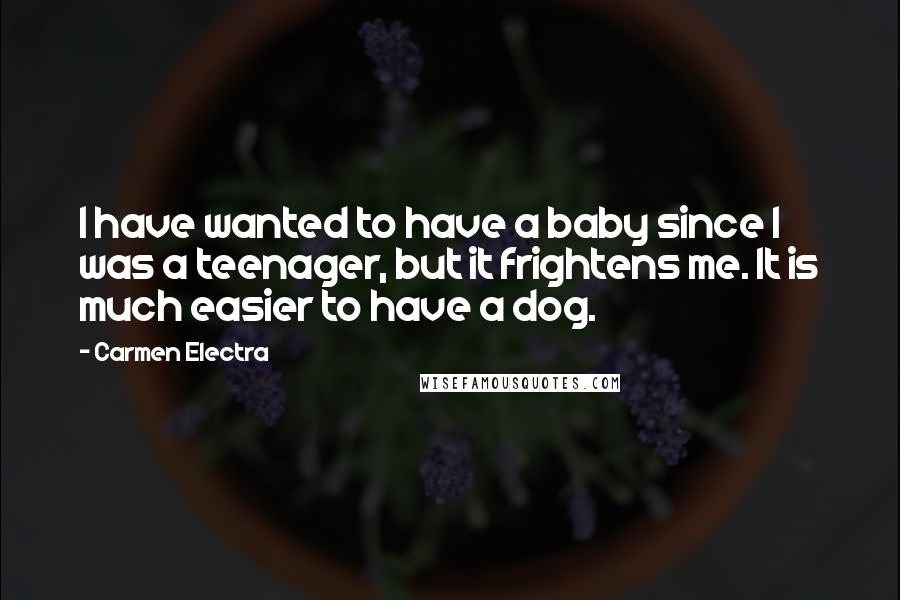 I have wanted to have a baby since I was a teenager, but it frightens me. It is much easier to have a dog.

- Carmen Electra

WISEFAMOUSQUOTES.COM